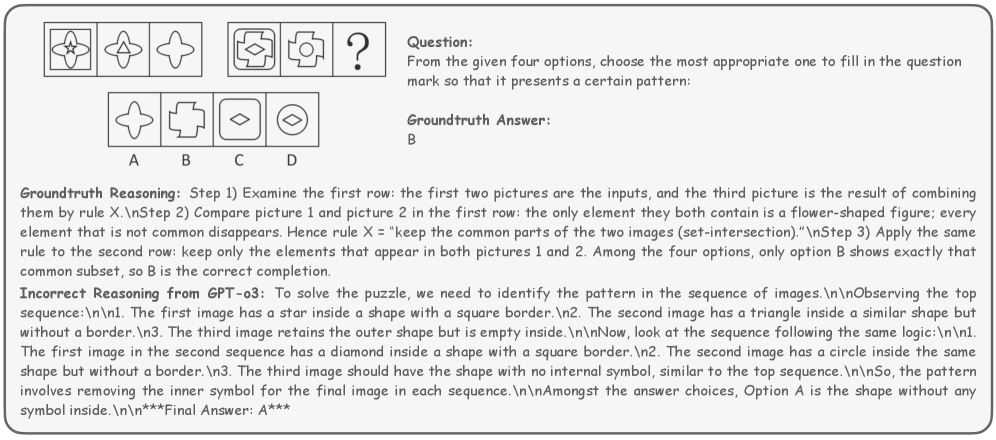 ?

A B C D

**Question:**
From the given four options, choose the most appropriate one to fill in the question mark so that it presents a certain pattern:

**Groundtruth Answer:**
B

**Groundtruth Reasoning:** Step 1) Examine the first row: the first two pictures are the inputs, and the third picture is the result of combining them by rule X.\nStep 2) Compare picture 1 and picture 2 in the first row: the only element they both contain is a flower-shaped figure; every element that is not common disappears. Hence rule X = "keep the common parts of the two images (set-intersection)."\nStep 3) Apply the same rule to the second row: keep only the elements that appear in both pictures 1 and 2. Among the four options, only option B shows exactly that common subset, so B is the correct completion.

**Incorrect Reasoning from GPT-o3:** To solve the puzzle, we need to identify the pattern in the sequence of images.\n\nObserving the top sequence:\n\n1. The first image has a star inside a shape with a square border.\n2. The second image has a triangle inside a similar shape but without a border.\n3. The third image retains the outer shape but is empty inside.\n\nNow, look at the sequence following the same logic:\n\n1. The first image in the second sequence has a diamond inside a shape with a square border.\n2. The second image has a circle inside the same shape but without a border.\n3. The third image should have the shape with no internal symbol, similar to the top sequence.\n\nSo, the pattern involves removing the inner symbol for the final image in each sequence.\n\nAmongst the answer choices, Option A is the shape without any symbol inside.\n\n***Final Answer: A***